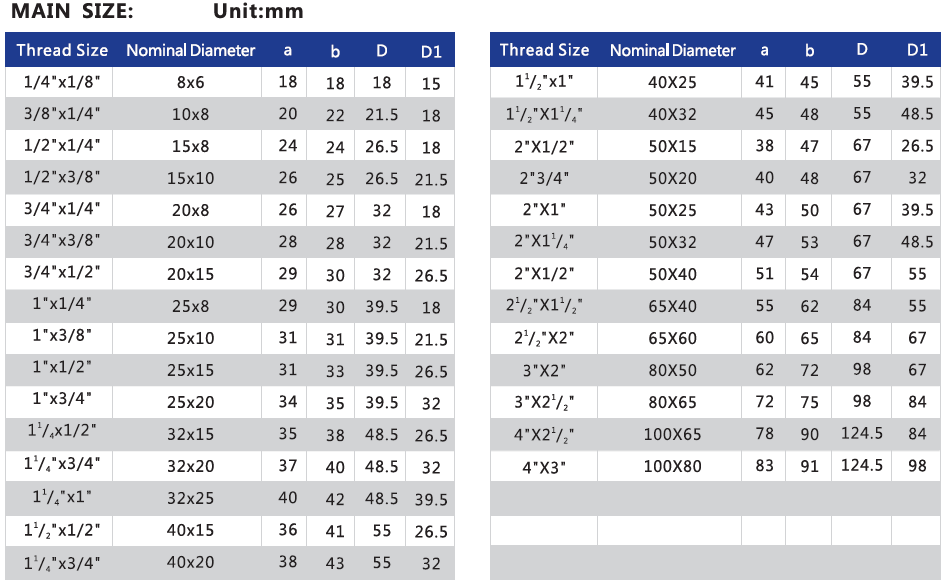 MAIN SIZE: Unit:mm

| Thread Size | Nominal Diameter | a | b | D | D1 |
|---|---|---|---|---|---|
| 1/4"x1/8" | 8x6 | 18 | 18 | 18 | 15 |
| 3/8"x1/4" | 10x8 | 20 | 22 | 21.5 | 18 |
| 1/2"x1/4" | 15x8 | 24 | 24 | 26.5 | 18 |
| 1/2"x3/8" | 15x10 | 26 | 25 | 26.5 | 21.5 |
| 3/4"x1/4" | 20x8 | 26 | 27 | 32 | 18 |
| 3/4"x3/8" | 20x10 | 28 | 28 | 32 | 21.5 |
| 3/4"x1/2" | 20x15 | 29 | 30 | 32 | 26.5 |
| 1"x1/4" | 25x8 | 29 | 30 | 39.5 | 18 |
| 1"x3/8" | 25x10 | 31 | 31 | 39.5 | 21.5 |
| 1"x1/2" | 25x15 | 31 | 33 | 39.5 | 26.5 |
| 1"x3/4" | 25x20 | 34 | 35 | 39.5 | 32 |
| $1^1/_4$x1/2" | 32x15 | 35 | 38 | 48.5 | 26.5 |
| $1^1/_4$"x3/4" | 32x20 | 37 | 40 | 48.5 | 32 |
| $1^1/_4$"x1" | 32x25 | 40 | 42 | 48.5 | 39.5 |
| $1^1/_2$"x1/2" | 40x15 | 36 | 41 | 55 | 26.5 |
| $1^1/_4$"x3/4" | 40x20 | 38 | 43 | 55 | 32 |

| Thread Size | Nominal Diameter | a | b | D | D1 |
|---|---|---|---|---|---|
| $1^1/_2$"x1" | 40X25 | 41 | 45 | 55 | 39.5 |
| $1^1/_2$"X$1^1/_4$" | 40X32 | 45 | 48 | 55 | 48.5 |
| 2"X1/2" | 50X15 | 38 | 47 | 67 | 26.5 |
| 2"3/4" | 50X20 | 40 | 48 | 67 | 32 |
| 2"X1" | 50X25 | 43 | 50 | 67 | 39.5 |
| 2"X$1^1/_4$" | 50X32 | 47 | 53 | 67 | 48.5 |
| 2"X1/2" | 50X40 | 51 | 54 | 67 | 55 |
| $2^1/_2$"X$1^1/_2$" | 65X40 | 55 | 62 | 84 | 55 |
| $2^1/_2$"X2" | 65X60 | 60 | 65 | 84 | 67 |
| 3"X2" | 80X50 | 62 | 72 | 98 | 67 |
| 3"X$2^1/_2$" | 80X65 | 72 | 75 | 98 | 84 |
| 4"X$2^1/_2$" | 100X65 | 78 | 90 | 124.5 | 84 |
| 4"X3" | 100X80 | 83 | 91 | 124.5 | 98 |